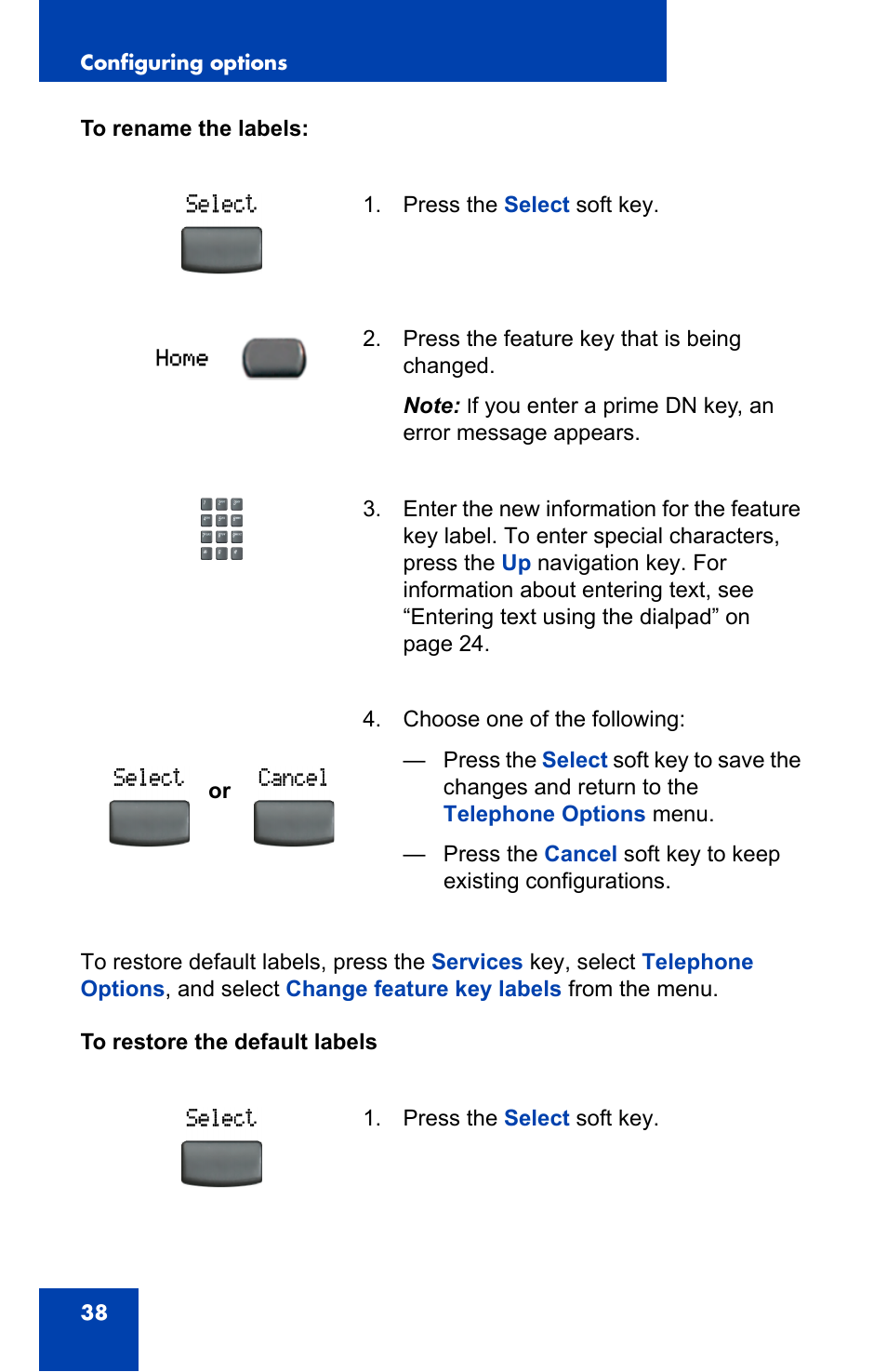 Configuring options

To rename the labels:

Select

1. Press the Select soft key.

Home

2. Press the feature key that is being changed.

Note: If you enter a prime DN key, an error message appears.

3. Enter the new information for the feature key label. To enter special characters, press the Up navigation key. For information about entering text, see “Entering text using the dialpad” on page 24.

4. Choose one of the following:

Select or Cancel

— Press the Select soft key to save the changes and return to the Telephone Options menu.

— Press the Cancel soft key to keep existing configurations.

To restore default labels, press the Services key, select Telephone Options, and select Change feature key labels from the menu.

To restore the default labels

Select

1. Press the Select soft key.

38